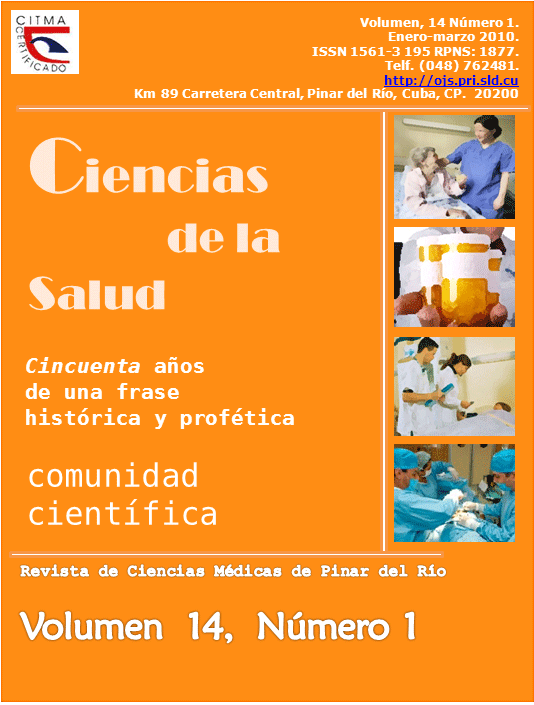 CITMA
CERTIFICADO

Volumen, 14 Número 1.
Enero-marzo 2010.
ISSN 1561-3 195 RPNS: 1877.
Telf. (048) 762481.
http://ojs.pri.sld.cu
Km 89 Carretera Central, Pinar del Río, Cuba, CP. 20200

Ciencias
de la
Salud

Cincuenta años
de una frase
histórica y profética

comunidad
científica

Revista de Ciencias Médicas de Pinar del Río

Volumen 14, Número 1